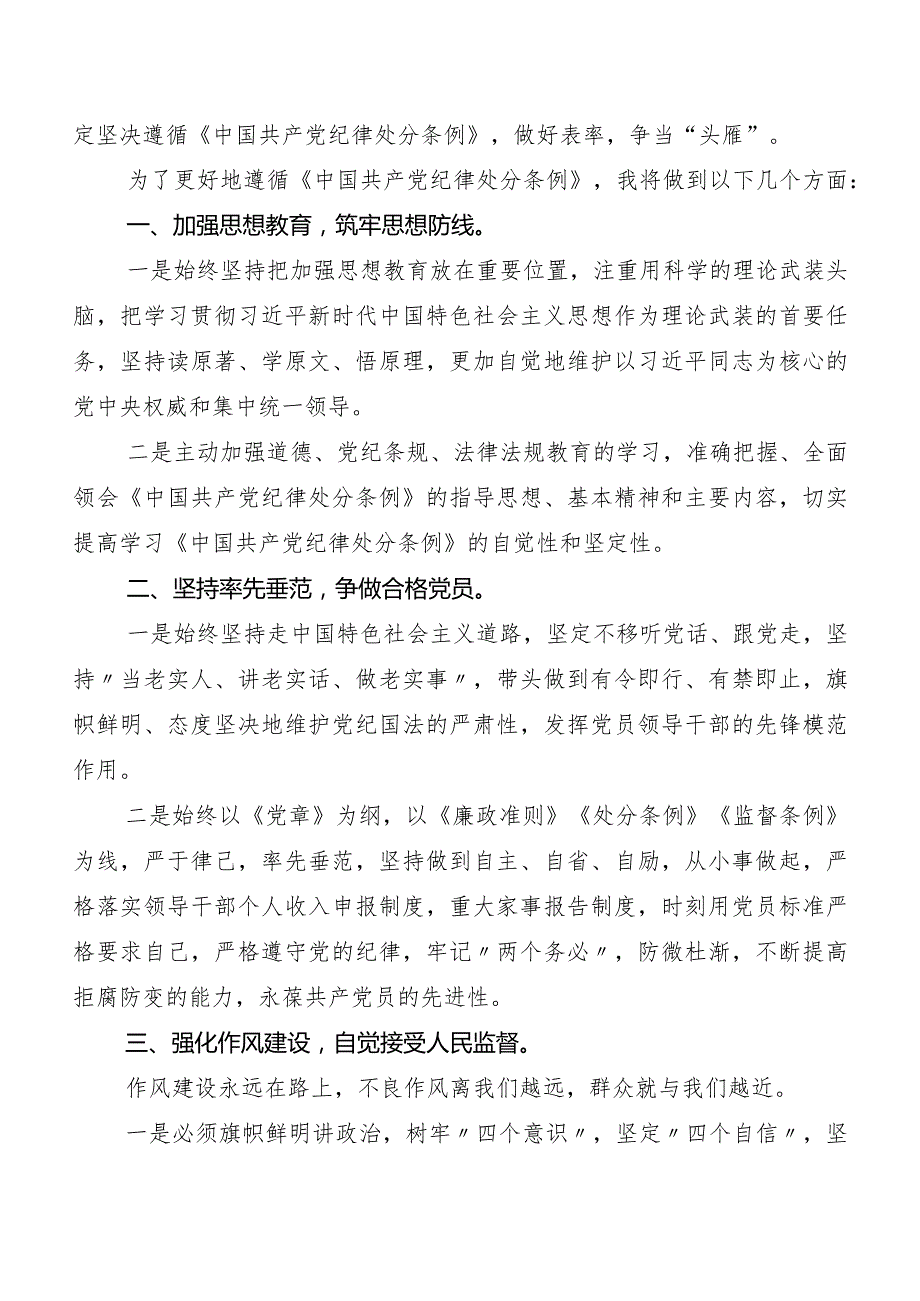 定坚决遵循《中国共产党纪律处分条例》，做好表率，争当“头雁”。

为了更好地遵循《中国共产党纪律处分条例》，我将做到以下几个方面：

一、加强思想教育，筑牢思想防线。

一是始终坚持把加强思想教育放在重要位置，注重用科学的理论武装头脑，把学习贯彻习近平新时代中国特色社会主义思想作为理论武装的首要任务，坚持读原著、学原文、悟原理，更加自觉地维护以习近平同志为核心的党中央权威和集中统一领导。

二是主动加强道德、党纪条规、法律法规教育的学习，准确把握、全面领会《中国共产党纪律处分条例》的指导思想、基本精神和主要内容，切实提高学习《中国共产党纪律处分条例》的自觉性和坚定性。

二、坚持率先垂范，争做合格党员。

一是始终坚持走中国特色社会主义道路，坚定不移听党话、跟党走，坚持〃当老实人、讲老实话、做老实事〃，带头做到有令即行、有禁即止，旗帜鲜明、态度坚决地维护党纪国法的严肃性，发挥党员领导干部的先锋模范作用。

二是始终以《党章》为纲，以《廉政准则》《处分条例》《监督条例》为线，严于律己，率先垂范，坚持做到自主、自省、自励，从小事做起，严格落实领导干部个人收入申报制度，重大家事报告制度，时刻用党员标准严格要求自己，严格遵守党的纪律，牢记〃两个务必〃，防微杜渐，不断提高拒腐防变的能力，永葆共产党员的先进性。

三、强化作风建设，自觉接受人民监督。

作风建设永远在路上，不良作风离我们越远，群众就与我们越近。

一是必须旗帜鲜明讲政治，树牢〃四个意识〃，坚定〃四个自信〃，坚